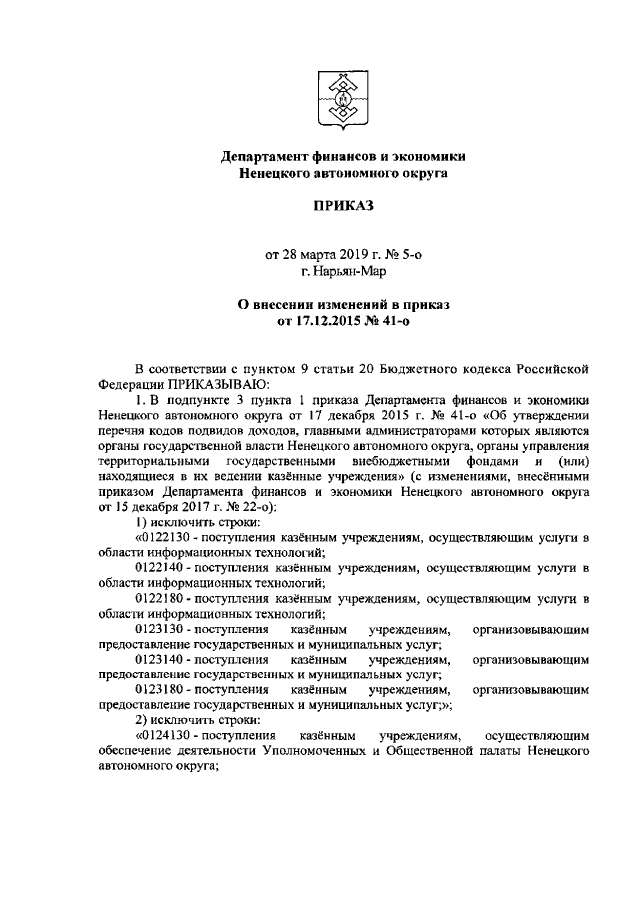 Департамент финансов и экономики Ненецкого автономного округа

ПРИКАЗ

от 28 марта 2019 г. № 5-о
г. Нарьян-Мар

О внесении изменений в приказ от 17.12.2015 № 41-о

В соответствии с пунктом 9 статьи 20 Бюджетного кодекса Российской Федерации ПРИКАЗЫВАЮ:

1. В подпункте 3 пункта 1 приказа Департамента финансов и экономики Ненецкого автономного округа от 17 декабря 2015 г. № 41-о «Об утверждении перечня кодов подвидов доходов, главными администраторами которых являются органы государственной власти Ненецкого автономного округа, органы управления территориальными государственными внебюджетными фондами и (или) находящиеся в их ведении казённые учреждения» (с изменениями, внесёнными приказом Департамента финансов и экономики Ненецкого автономного округа от 15 декабря 2017 г. № 22-о):

1) исключить строки:

«0122130 - поступления казённым учреждениям, осуществляющим услуги в области информационных технологий;

0122140 - поступления казённым учреждениям, осуществляющим услуги в области информационных технологий;

0122180 - поступления казённым учреждениям, осуществляющим услуги в области информационных технологий;

0123130 - поступления казённым учреждениям, организовывающим предоставление государственных и муниципальных услуг;

0123140 - поступления казённым учреждениям, организовывающим предоставление государственных и муниципальных услуг;

0123180 - поступления казённым учреждениям, организовывающим предоставление государственных и муниципальных услуг;»;

2) исключить строки:

«0124130 - поступления казённым учреждениям, осуществляющим обеспечение деятельности Уполномоченных и Общественной палаты Ненецкого автономного округа;